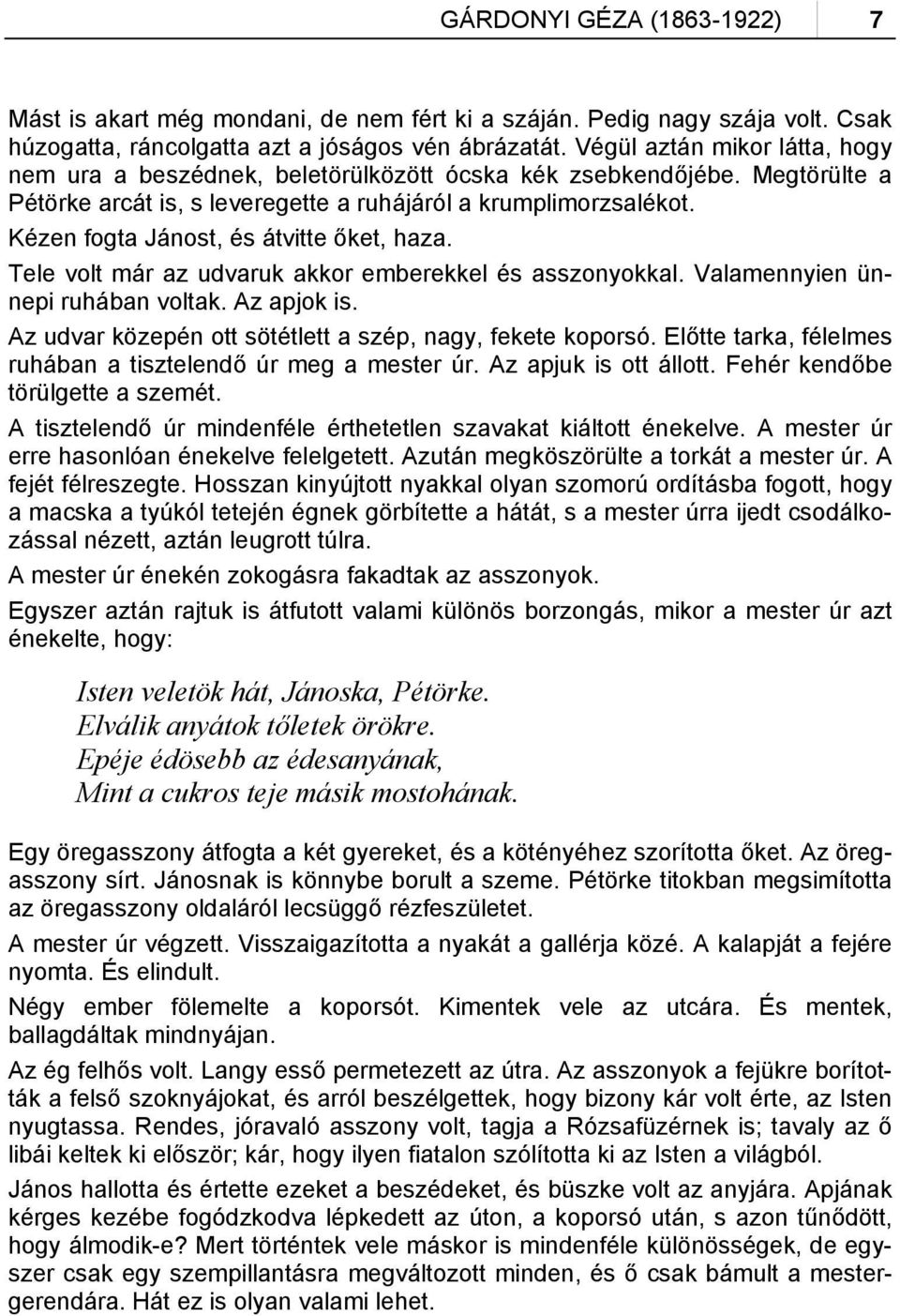 GÁRDONYI GÉZA (1863-1922) 7

Mást is akart még mondani, de nem fért ki a száján. Pedig nagy szája volt. Csak húzogatta, ráncolgatta azt a jóságos vén ábrázatát. Végül aztán mikor látta, hogy nem ura a beszédnek, beletörülközött ócska kék zsebkendőjébe. Megtörülte a Pétörke arcát is, s leveregette a ruhájáról a krumplimorzsalékot.

Kézen fogta Jánost, és átvitte őket, haza.

Tele volt már az udvaruk akkor emberekkel és asszonyokkal. Valamennyien ünnepi ruhában voltak. Az apjok is.

Az udvar közepén ott sötétlett a szép, nagy, fekete koporsó. Előtte tarka, félelmes ruhában a tisztelendő úr meg a mester úr. Az apjuk is ott állott. Fehér kendőbe törülgette a szemét.

A tisztelendő úr mindenféle érthetetlen szavakat kiáltott énekelve. A mester úr erre hasonlóan énekelve felelgetett. Azután megköszörülte a torkát a mester úr. A fejét félreszegte. Hosszan kinyújtott nyakkal olyan szomorú ordításba fogott, hogy a macska a tyúkól tetején égnek görbítette a hátát, s a mester úrra ijedt csodálkozással nézett, aztán leugrott túlra.

A mester úr énekén zokogásra fakadtak az asszonyok.

Egyszer aztán rajtuk is átfutott valami különös borzongás, mikor a mester úr azt énekelte, hogy:

Isten veletök hát, Jánoska, Pétörke.
Elválik anyátok tőletek örökre.
Epéje édösebb az édesanyának,
Mint a cukros teje másik mostohának.

Egy öregasszony átfogta a két gyereket, és a kötényéhez szorította őket. Az öregasszony sírt. Jánosnak is könnybe borult a szeme. Pétörke titokban megsimította az öregasszony oldaláról lecsüggő rézfeszületet.

A mester úr végzett. Visszaigazította a nyakát a gallérja közé. A kalapját a fejére nyomta. És elindult.

Négy ember fölemelte a koporsót. Kimentek vele az utcára. És mentek, ballagdáltak mindnyájan.

Az ég felhős volt. Langy esső permetezett az útra. Az asszonyok a fejükre borították a felső szoknyájokat, és arról beszélgettek, hogy bizony kár volt érte, az Isten nyugtassa. Rendes, jóravaló asszony volt, tagja a Rózsafüzérnek is; tavaly az ő libái keltek ki először; kár, hogy ilyen fiatalon szólította ki az Isten a világból.

János hallotta és értette ezeket a beszédeket, és büszke volt az anyjára. Apjának kérges kezébe fogódzkodva lépkedett az úton, a koporsó után, s azon tűnődött, hogy álmodik-e? Mert történtek vele máskor is mindenféle különösségek, de egyszer csak egy szempillantásra megváltozott minden, és ő csak bámult a mestergerendára. Hát ez is olyan valami lehet.